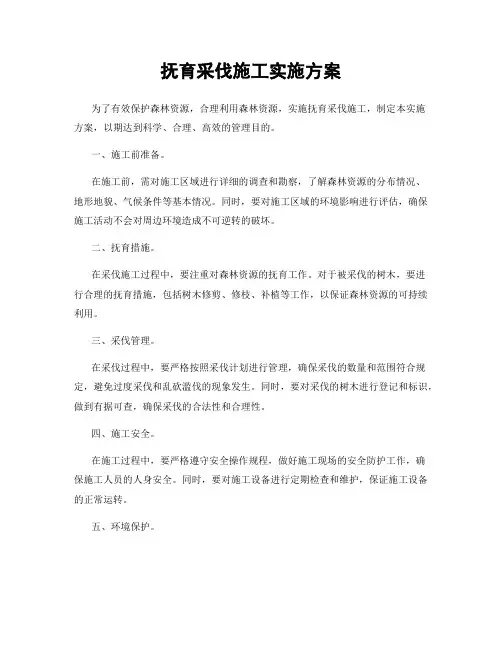 抚育采伐施工实施方案

为了有效保护森林资源，合理利用森林资源，实施抚育采伐施工，制定本实施方案，以期达到科学、合理、高效的管理目的。

一、施工前准备。

在施工前，需对施工区域进行详细的调查和勘察，了解森林资源的分布情况、地形地貌、气候条件等基本情况。同时，要对施工区域的环境影响进行评估，确保施工活动不会对周边环境造成不可逆转的破坏。

二、抚育措施。

在采伐施工过程中，要注重对森林资源的抚育工作。对于被采伐的树木，要进行合理的抚育措施，包括树木修剪、修枝、补植等工作，以保证森林资源的可持续利用。

三、采伐管理。

在采伐过程中，要严格按照采伐计划进行管理，确保采伐的数量和范围符合规定，避免过度采伐和乱砍滥伐的现象发生。同时，要对采伐的树木进行登记和标识，做到有据可查，确保采伐的合法性和合理性。

四、施工安全。

在施工过程中，要严格遵守安全操作规程，做好施工现场的安全防护工作，确保施工人员的人身安全。同时，要对施工设备进行定期检查和维护，保证施工设备的正常运转。

五、环境保护。